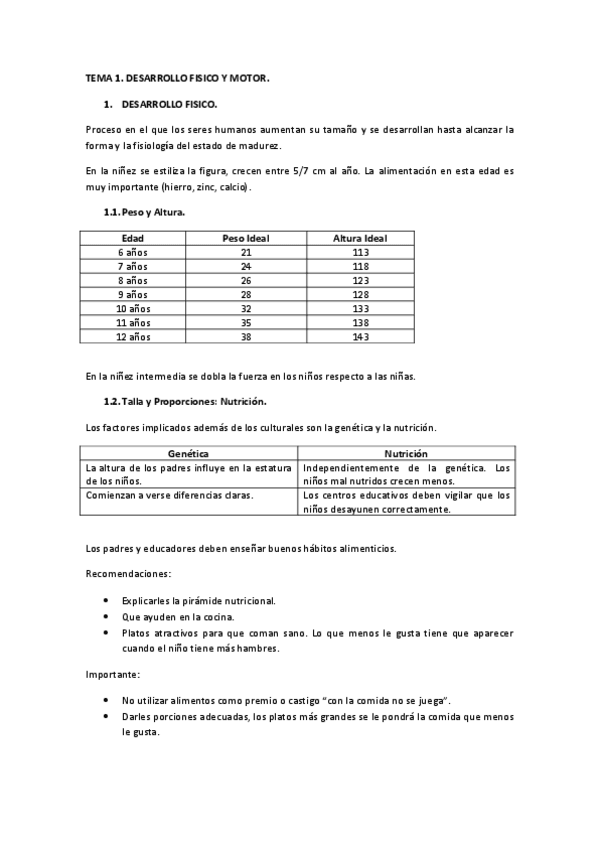 TEMA 1. DESARROLLO FISICO Y MOTOR.

1. DESARROLLO FISICO.

Proceso en el que los seres humanos aumentan su tamaño y se desarrollan hasta alcanzar la forma y la fisiología del estado de madurez.

En la niñez se estiliza la figura, crecen entre 5/7 cm al año. La alimentación en esta edad es muy importante (hierro, zinc, calcio).

1.1. Peso y Altura.

| Edad | Peso Ideal | Altura Ideal |
|---|---|---|
| 6 años | 21 | 113 |
| 7 años | 24 | 118 |
| 8 años | 26 | 123 |
| 9 años | 28 | 128 |
| 10 años | 32 | 133 |
| 11 años | 35 | 138 |
| 12 años | 38 | 143 |

En la niñez intermedia se dobla la fuerza en los niños respecto a las niñas.

1.2. Talla y Proporciones: Nutrición.

Los factores implicados además de los culturales son la genética y la nutrición.

| Genética | Nutrición |
|---|---|
| La altura de los padres influye en la estatura de los niños. | Independientemente de la genética. Los niños mal nutridos crecen menos. |
| Comienzan a verse diferencias claras. | Los centros educativos deben vigilar que los niños desayunen correctamente. |

Los padres y educadores deben enseñar buenos hábitos alimenticios.

Recomendaciones:

• Explicarles la pirámide nutricional.
• Que ayuden en la cocina.
• Platos atractivos para que coman sano. Lo que menos le gusta tiene que aparecer cuando el niño tiene más hambres.

Importante:

• No utilizar alimentos como premio o castigo "con la comida no se juega".
• Darles porciones adecuadas, los platos más grandes se le pondrá la comida que menos le gusta.